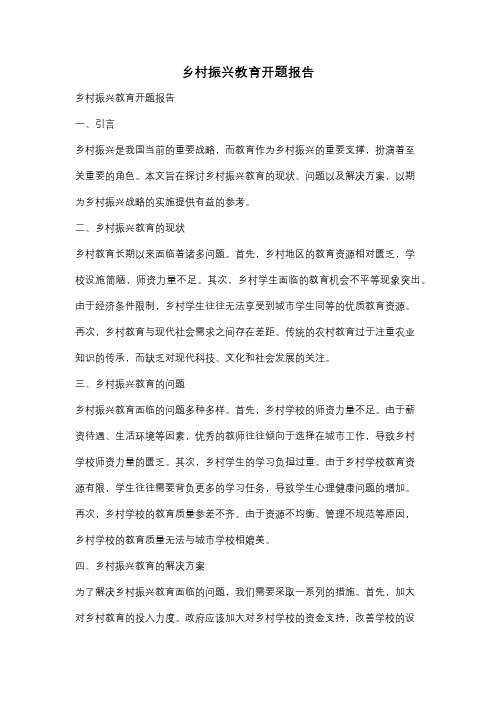 乡村振兴教育开题报告

乡村振兴教育开题报告

一、引言

乡村振兴是我国当前的重要战略，而教育作为乡村振兴的重要支撑，扮演着至关重要的角色。本文旨在探讨乡村振兴教育的现状、问题以及解决方案，以期为乡村振兴战略的实施提供有益的参考。

二、乡村振兴教育的现状

乡村教育长期以来面临着诸多问题。首先，乡村地区的教育资源相对匮乏，学校设施简陋，师资力量不足。其次，乡村学生面临的教育机会不平等现象突出。由于经济条件限制，乡村学生往往无法享受到城市学生同等的优质教育资源。再次，乡村教育与现代社会需求之间存在差距。传统的农村教育过于注重农业知识的传承，而缺乏对现代科技、文化和社会发展的关注。

三、乡村振兴教育的问题

乡村振兴教育面临的问题多种多样。首先，乡村学校的师资力量不足。由于薪资待遇、生活环境等因素，优秀的教师往往倾向于选择在城市工作，导致乡村学校师资力量的匮乏。其次，乡村学生的学习负担过重。由于乡村学校教育资源有限，学生往往需要背负更多的学习任务，导致学生心理健康问题的增加。再次，乡村学校的教育质量参差不齐。由于资源不均衡、管理不规范等原因，乡村学校的教育质量无法与城市学校相媲美。

四、乡村振兴教育的解决方案

为了解决乡村振兴教育面临的问题，我们需要采取一系列的措施。首先，加大对乡村教育的投入力度。政府应该加大对乡村学校的资金支持，改善学校的设